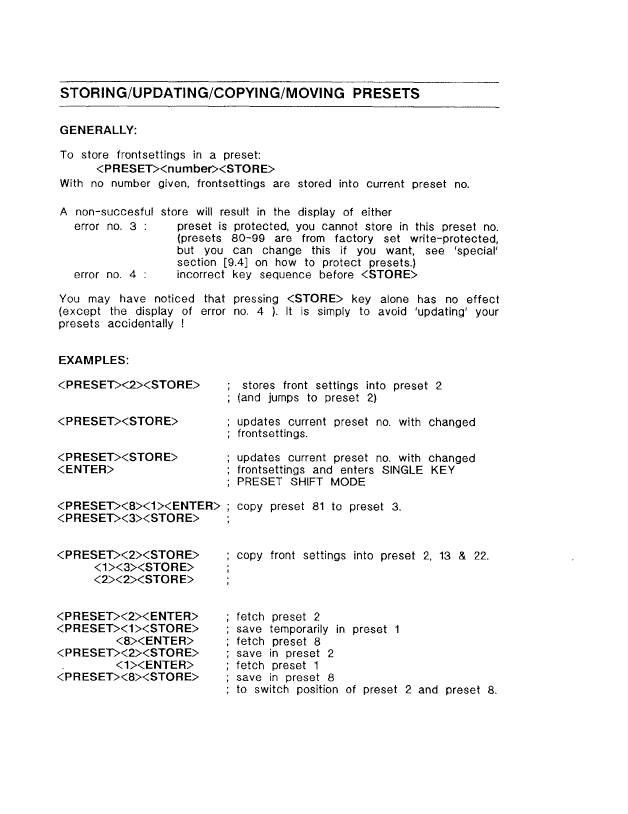 STORING/UPDATING/COPYING/MOVING PRESETS

GENERALLY:

To store frontsettings in a preset:
<PRESET><number><STORE>
With no number given, frontsettings are stored into current preset no.

A non-succesful store will result in the display of either
error no. 3 : preset is protected, you cannot store in this preset no. (presets 80-99 are from factory set write-protected, but you can change this if you want, see 'special' section [9.4] on how to protect presets.)
error no. 4 : incorrect key sequence before <STORE>

You may have noticed that pressing <STORE> key alone has no effect (except the display of error no. 4 ). It is simply to avoid 'updating' your presets accidentally !

EXAMPLES:

<PRESET><2><STORE> ; stores front settings into preset 2
; (and jumps to preset 2)

<PRESET><STORE> ; updates current preset no. with changed
; frontsettings.

<PRESET><STORE> ; updates current preset no. with changed
<ENTER> ; frontsettings and enters SINGLE KEY
; PRESET SHIFT MODE

<PRESET><8><1><ENTER> ; copy preset 81 to preset 3.
<PRESET><3><STORE> ;

<PRESET><2><STORE> ; copy front settings into preset 2, 13 & 22.
<1><3><STORE> ;
<2><2><STORE> ;

<PRESET><2><ENTER> ; fetch preset 2
<PRESET><1><STORE> ; save temporarily in preset 1
<8><ENTER> ; fetch preset 8
<PRESET><2><STORE> ; save in preset 2
<1><ENTER> ; fetch preset 1
<PRESET><8><STORE> ; save in preset 8
; to switch position of preset 2 and preset 8.